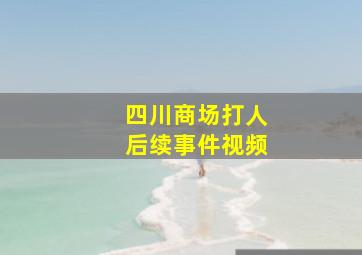 四川商场打人
后续事件视频